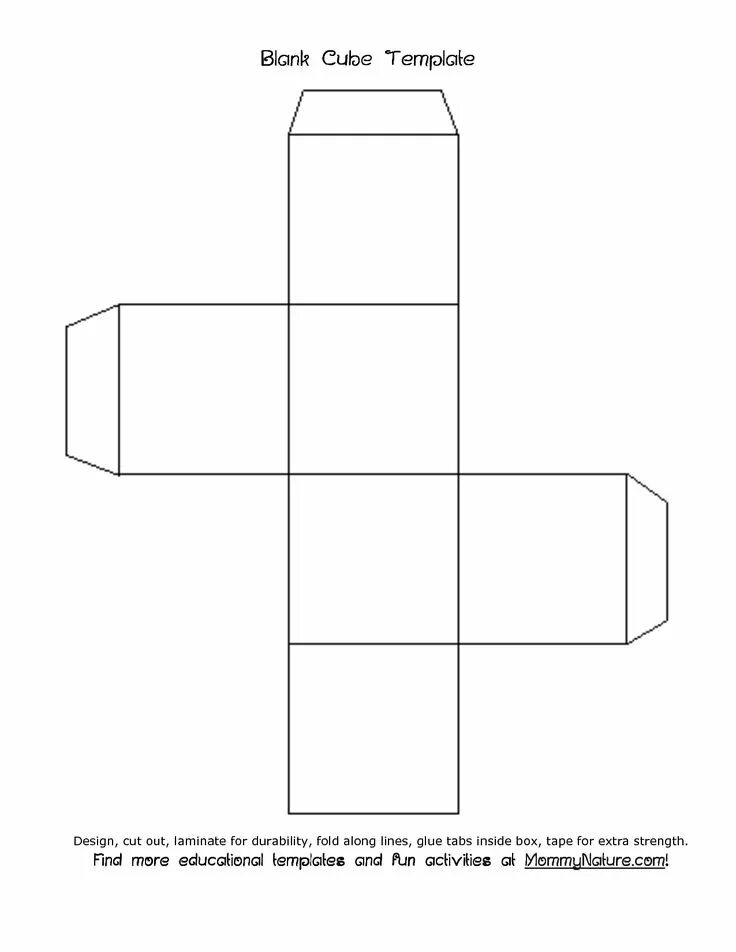 Blank Cube Template

Design, cut out, laminate for durability, fold along lines, glue tabs inside box, tape for extra strength.

Find more educational templates and fun activities at MommyNature.com!